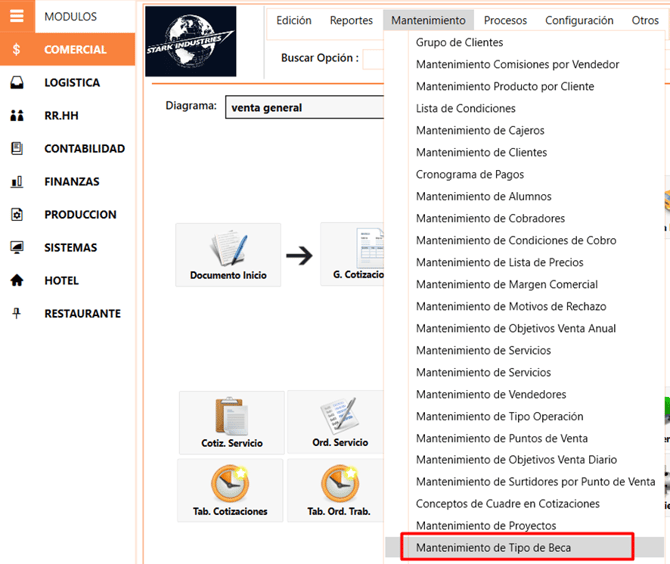 MODULOS
$ COMERCIAL
LOGISTICA
RR.HH
CONTABILIDAD
FINANZAS
PRODUCCION
SISTEMAS
HOTEL
RESTAURANTE

STARK INDUSTRIES

Edición Reportes Mantenimiento Procesos Configuración Otros

Buscar Opción :

Diagrama: venta general

Documento Inicio
G. Cotizacio
Cotiz. Servicio
Ord. Servicio
Tab. Cotizaciones
Tab. Ord. Trab.

Grupo de Clientes
Mantenimiento Comisiones por Vendedor
Mantenimiento Producto por Cliente
Lista de Condiciones
Mantenimiento de Cajeros
Mantenimiento de Clientes
Cronograma de Pagos
Mantenimiento de Alumnos
Mantenimiento de Cobradores
Mantenimiento de Condiciones de Cobro
Mantenimiento de Lista de Precios
Mantenimiento de Margen Comercial
Mantenimiento de Motivos de Rechazo
Mantenimiento de Objetivos Venta Anual
Mantenimiento de Servicios
Mantenimiento de Servicios
Mantenimiento de Vendedores
Mantenimiento de Tipo Operación
Mantenimiento de Puntos de Venta
Mantenimiento de Objetivos Venta Diario
Mantenimiento de Surtidores por Punto de Venta
Conceptos de Cuadre en Cotizaciones
Mantenimiento de Proyectos
Mantenimiento de Tipo de Beca